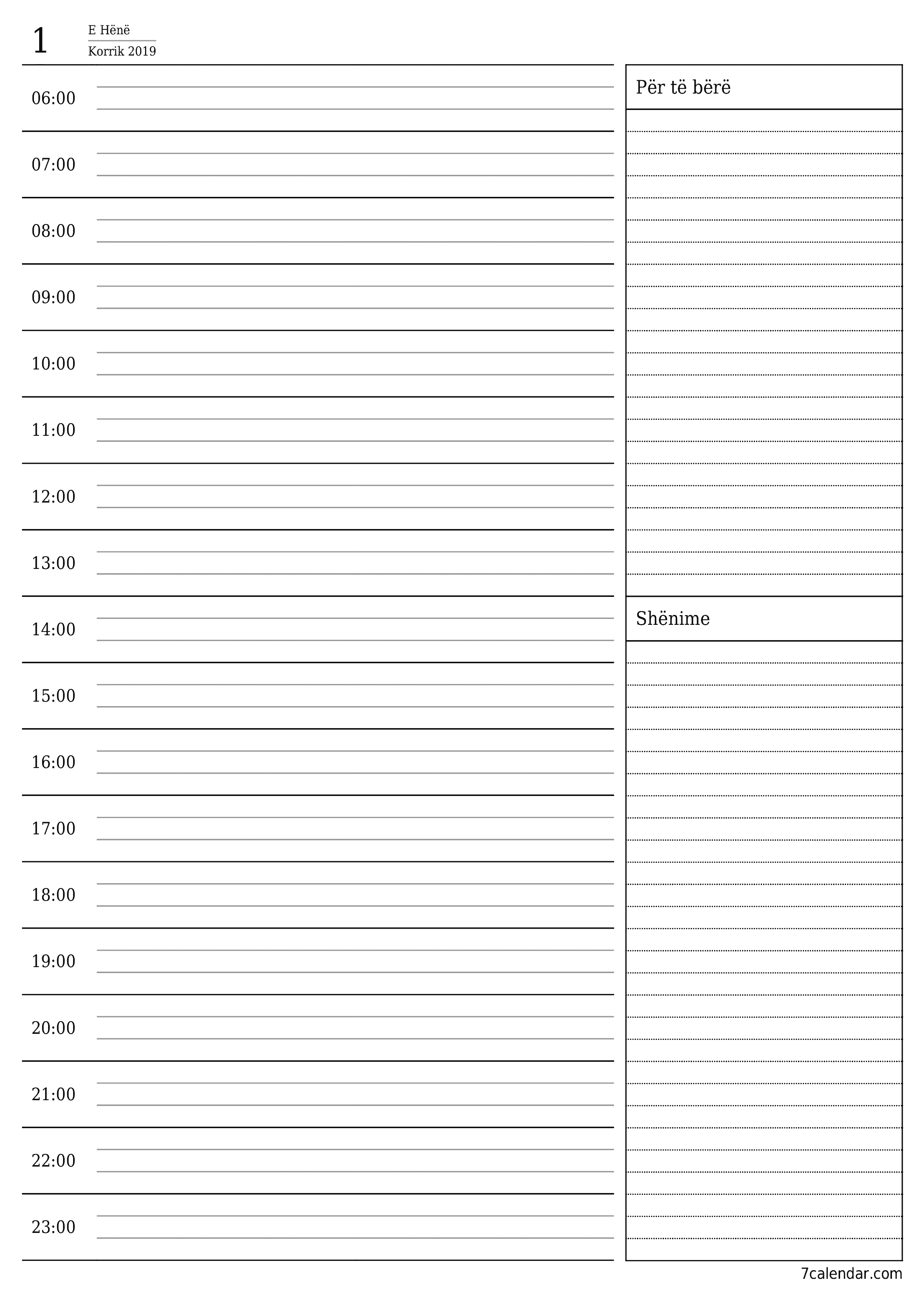 1
E Hënë
Korrik 2019

06:00

07:00

08:00

09:00

10:00

11:00

12:00

13:00

14:00

15:00

16:00

17:00

18:00

19:00

20:00

21:00

22:00

23:00

Për të bërë

Shënime

7calendar.com